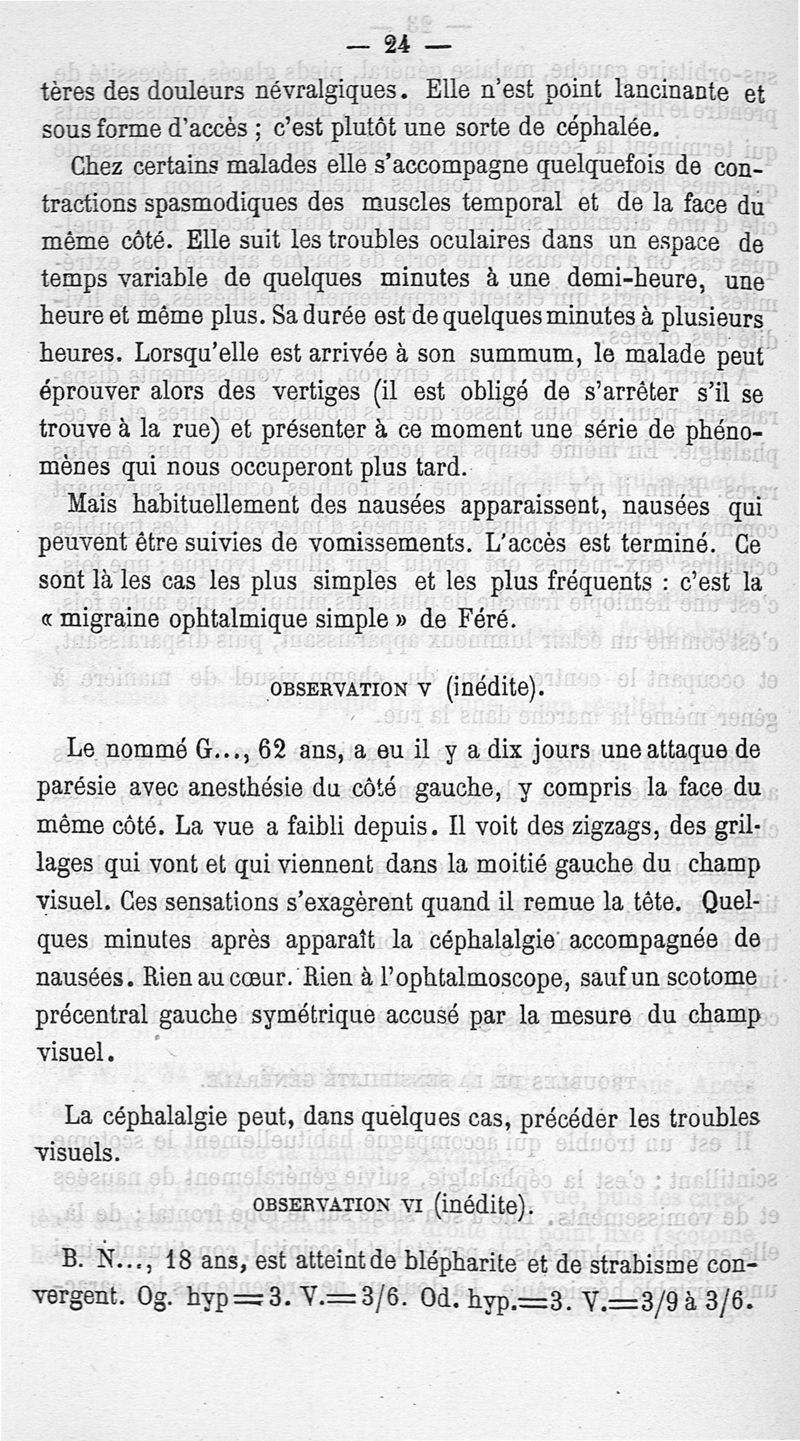 — 24 —

tères des douleurs névralgiques. Elle n'est point lancinante et sous forme d'accès ; c'est plutôt une sorte de céphalée.

Chez certains malades elle s'accompagne quelquefois de contractions spasmodiques des muscles temporal et de la face du même côté. Elle suit les troubles oculaires dans un espace de temps variable de quelques minutes à une demi-heure, une heure et même plus. Sa durée est de quelques minutes à plusieurs heures. Lorsqu'elle est arrivée à son summum, le malade peut éprouver alors des vertiges (il est obligé de s'arrêter s'il se trouve à la rue) et présenter à ce moment une série de phénomènes qui nous occuperont plus tard.

Mais habituellement des nausées apparaissent, nausées qui peuvent être suivies de vomissements. L'accès est terminé. Ce sont là les cas les plus simples et les plus fréquents : c'est la « migraine ophtalmique simple » de Féré.

OBSERVATION V (inédite).

Le nommé G..., 62 ans, a eu il y a dix jours une attaque de parésie avec anesthésie du côté gauche, y compris la face du même côté. La vue a faibli depuis. Il voit des zigzags, des grillages qui vont et qui viennent dans la moitié gauche du champ visuel. Ces sensations s'exagèrent quand il remue la tête. Quelques minutes après apparaît la céphalalgie accompagnée de nausées. Rien au cœur. Rien à l'ophtalmoscope, sauf un scotome précentral gauche symétrique accusé par la mesure du champ visuel.

La céphalalgie peut, dans quelques cas, précéder les troubles visuels.

OBSERVATION VI (inédite).

B. N..., 18 ans, est atteint de blépharite et de strabisme convergent. Og. hyp = 3. V. = 3/6. Od. hyp. = 3. V. = 3/9 à 3/6.